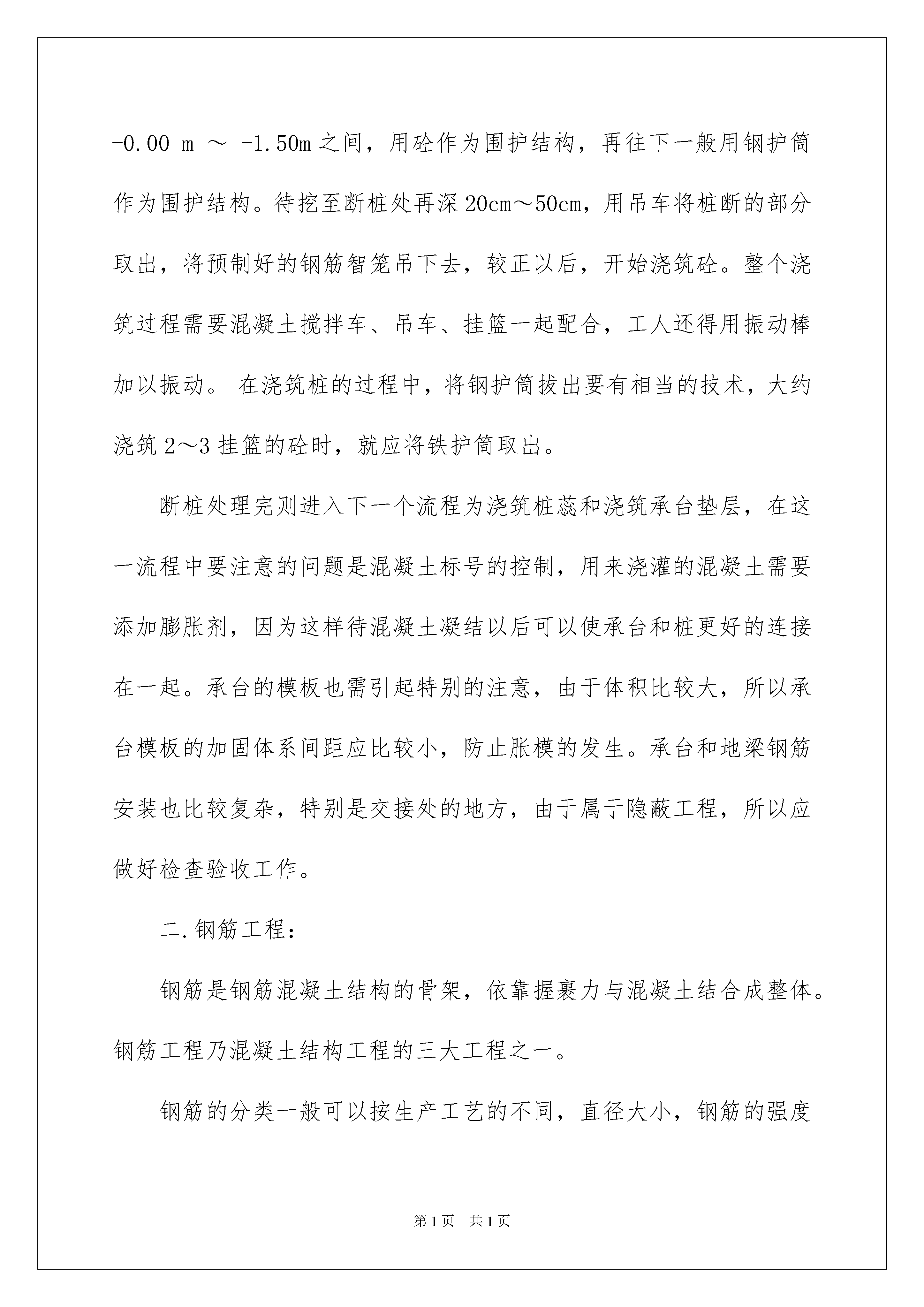 -0.00 m ～ -1.50m 之间，用砼作为围护结构，再往下一般用钢护筒作为围护结构。待挖至断桩处再深 20cm～50cm，用吊车将桩断的部分取出，将预制好的钢筋智笼吊下去，较正以后，开始浇筑砼。整个浇筑过程需要混凝土搅拌车、吊车、挂篮一起配合，工人还得用振动棒加以振动。 在浇筑桩的过程中，将钢护筒拔出要有相当的技术，大约浇筑 2～3 挂篮的砼时，就应将铁护筒取出。

断桩处理完则进入下一个流程为浇筑桩蕊和浇筑承台垫层，在这一流程中要注意的问题是混凝土标号的控制，用来浇灌的混凝土需要添加膨胀剂，因为这样待混凝土凝结以后可以使承台和桩更好的连接在一起。承台的模板也需引起特别的注意，由于体积比较大，所以承台模板的加固体系间距应比较小，防止胀模的发生。承台和地梁钢筋安装也比较复杂，特别是交接处的地方，由于属于隐蔽工程，所以应做好检查验收工作。

二.钢筋工程：

钢筋是钢筋混凝土结构的骨架，依靠握裹力与混凝土结合成整体。钢筋工程乃混凝土结构工程的三大工程之一。

钢筋的分类一般可以按生产工艺的不同，直径大小，钢筋的强度

第 1 页　共 1 页